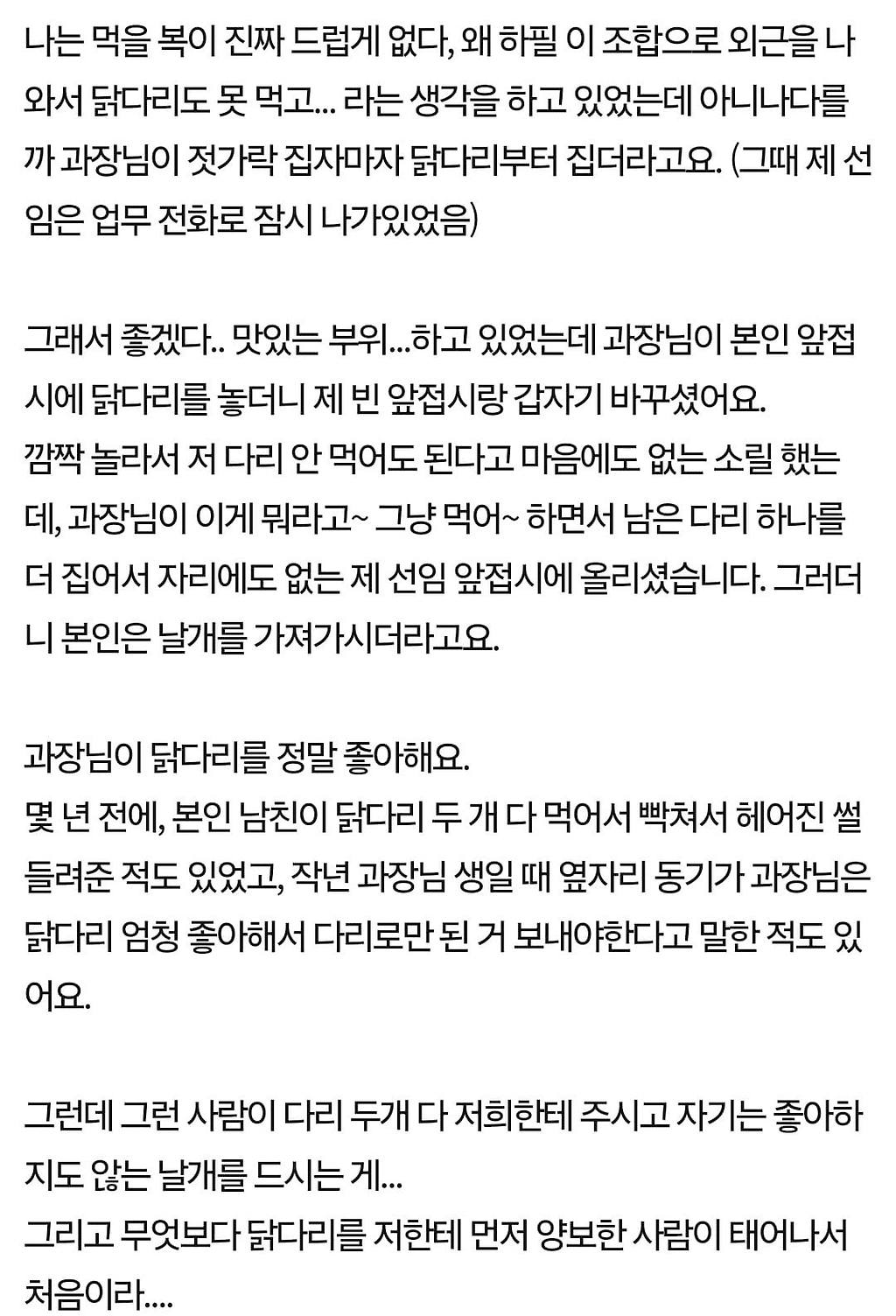 나는 먹을 복이 진짜 드럽게 없다, 왜 하필 이 조합으로 외근을 나와서 닭다리도 못 먹고... 라는 생각을 하고 있었는데 아니나다를까 과장님이 젓가락 집자마자 닭다리부터 집더라고요. (그때 제 선임은 업무 전화로 잠시 나가있었음)

그래서 좋겠다.. 맛있는 부위...하고 있었는데 과장님이 본인 앞접시에 닭다리를 놓더니 제 빈 앞접시랑 갑자기 바꾸셨어요.
깜짝 놀라서 저 다리 안 먹어도 된다고 마음에도 없는 소릴 했는데, 과장님이 이게 뭐라고~ 그냥 먹어~ 하면서 남은 다리 하나를 더 집어서 자리에도 없는 제 선임 앞접시에 올리셨습니다. 그러더니 본인은 날개를 가져가시더라고요.

과장님이 닭다리를 정말 좋아해요.
몇 년 전에, 본인 남친이 닭다리 두 개 다 먹어서 빡쳐서 헤어진 썰 들려준 적도 있었고, 작년 과장님 생일 때 옆자리 동기가 과장님은 닭다리 엄청 좋아해서 다리로만 된 거 보내야한다고 말한 적도 있어요.

그런데 그런 사람이 다리 두개 다 저희한테 주시고 자기는 좋아하지도 않는 날개를 드시는 게...
그리고 무엇보다 닭다리를 저한테 먼저 양보한 사람이 태어나서 처음이라....